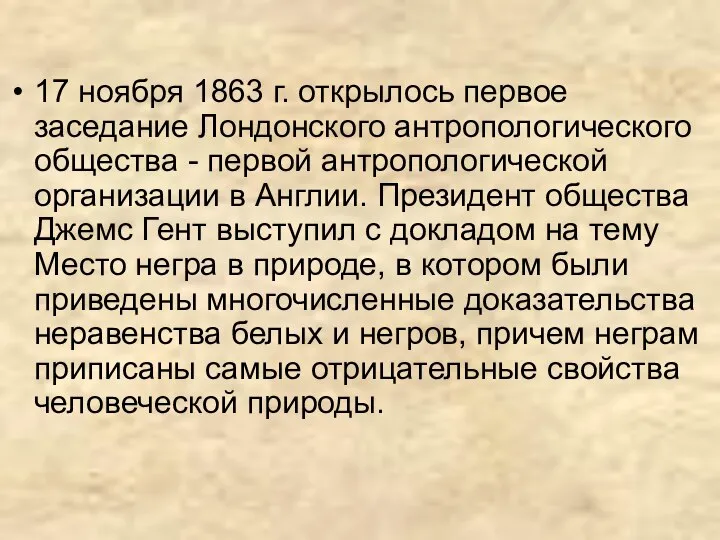 • 17 ноября 1863 г. открылось первое заседание Лондонского антропологического общества - первой антропологической организации в Англии. Президент общества Джемс Гент выступил с докладом на тему Место негра в природе, в котором были приведены многочисленные доказательства неравенства белых и негров, причем неграм приписаны самые отрицательные свойства человеческой природы.